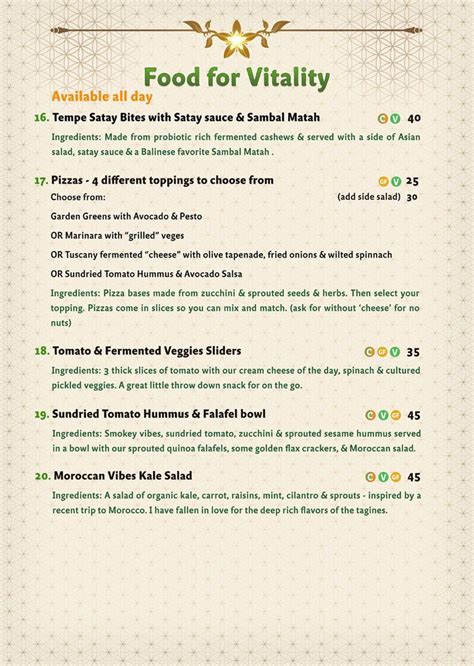 Food for Vitality

Available all day

16. Tempe Satay Bites with Satay sauce & Sambal Matah C V 40

Ingredients: Made from probiotic rich fermented cashews & served with a side of Asian salad, satay sauce & a Balinese favorite Sambal Matah .

17. Pizzas - 4 different toppings to choose from GF V 25

Choose from: (add side salad) 30

Garden Greens with Avocado & Pesto

OR Marinara with "grilled" veges

OR Tuscany fermented "cheese" with olive tapenade, fried onions & wilted spinnach

OR Sundried Tomato Hummus & Avocado Salsa

Ingredients: Pizza bases made from zucchini & sprouted seeds & herbs. Then select your topping. Pizzas come in slices so you can mix and match. (ask for without 'cheese' for no nuts)

18. Tomato & Fermented Veggies Sliders C GF V 35

Ingredients: 3 thick slices of tomato with our cream cheese of the day, spinach & cultured pickled veggies. A great little throw down snack for on the go.

19. Sundried Tomato Hummus & Falafel bowl C V GF 45

Ingredients: Smokey vibes, sundried tomato, zucchini & sprouted sesame hummus served in a bowl with our sprouted quinoa falafels, some golden flax crackers, & Moroccan salad.

20. Moroccan Vibes Kale Salad C V GF 45

Ingredients: A salad of organic kale, carrot, raisins, mint, cilantro & sprouts - inspired by a recent trip to Morocco. I have fallen in love for the deep rich flavors of the tagines.